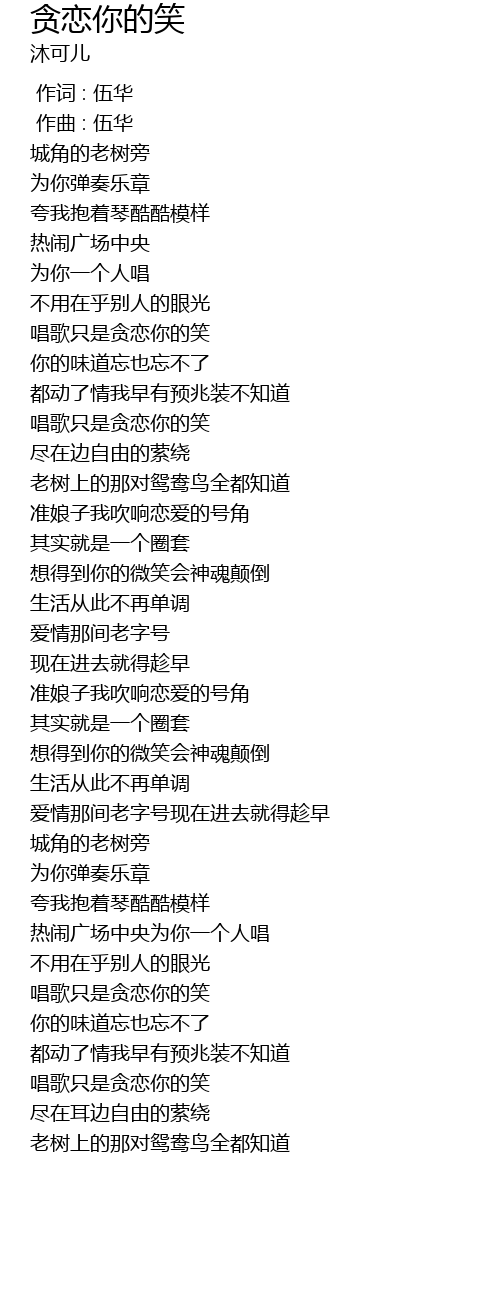 贪恋你的笑
沐可儿

作词 : 伍华
作曲 : 伍华
城角的老树旁
为你弹奏乐章
夸我抱着琴酷酷模样
热闹广场中央
为你一个人唱
不用在乎别人的眼光
唱歌只是贪恋你的笑
你的味道忘也忘不了
都动了情我早有预兆装不知道
唱歌只是贪恋你的笑
尽在边自由的萦绕
老树上的那对鸳鸯鸟全都知道
准娘子我吹响恋爱的号角
其实就是一个圈套
想得到你的微笑会神魂颠倒
生活从此不再单调
爱情那间老字号
现在进去就得趁早
准娘子我吹响恋爱的号角
其实就是一个圈套
想得到你的微笑会神魂颠倒
生活从此不再单调
爱情那间老字号现在进去就得趁早
城角的老树旁
为你弹奏乐章
夸我抱着琴酷酷模样
热闹广场中央为你一个人唱
不用在乎别人的眼光
唱歌只是贪恋你的笑
你的味道忘也忘不了
都动了情我早有预兆装不知道
唱歌只是贪恋你的笑
尽在耳边自由的萦绕
老树上的那对鸳鸯鸟全都知道